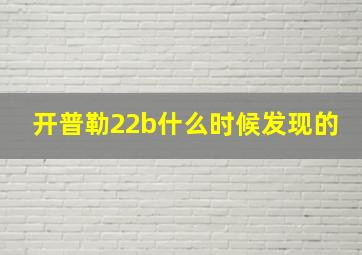 开普勒22b什么时候发现的